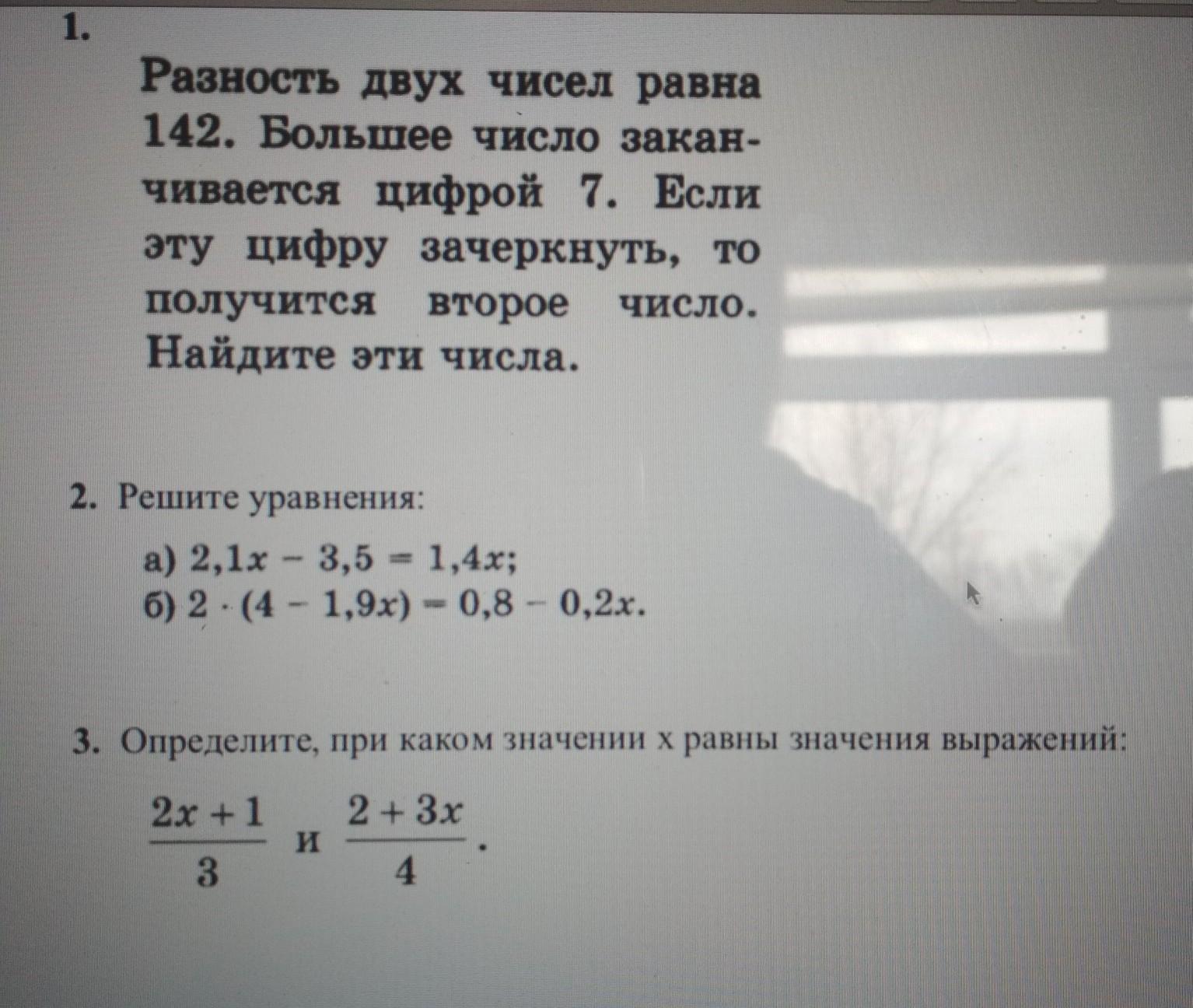 1.

Разность двух чисел равна 142. Большее число заканчивается цифрой 7. Если эту цифру зачеркнуть, то получится второе число. Найдите эти числа.

2. Решите уравнения:

а) $2,1x - 3,5 = 1,4x$;
б) $2 \cdot (4 - 1,9x) = 0,8 - 0,2x$.

3. Определите, при каком значении х равны значения выражений:

$\frac{2x+1}{3}$ и $\frac{2+3x}{4}$.